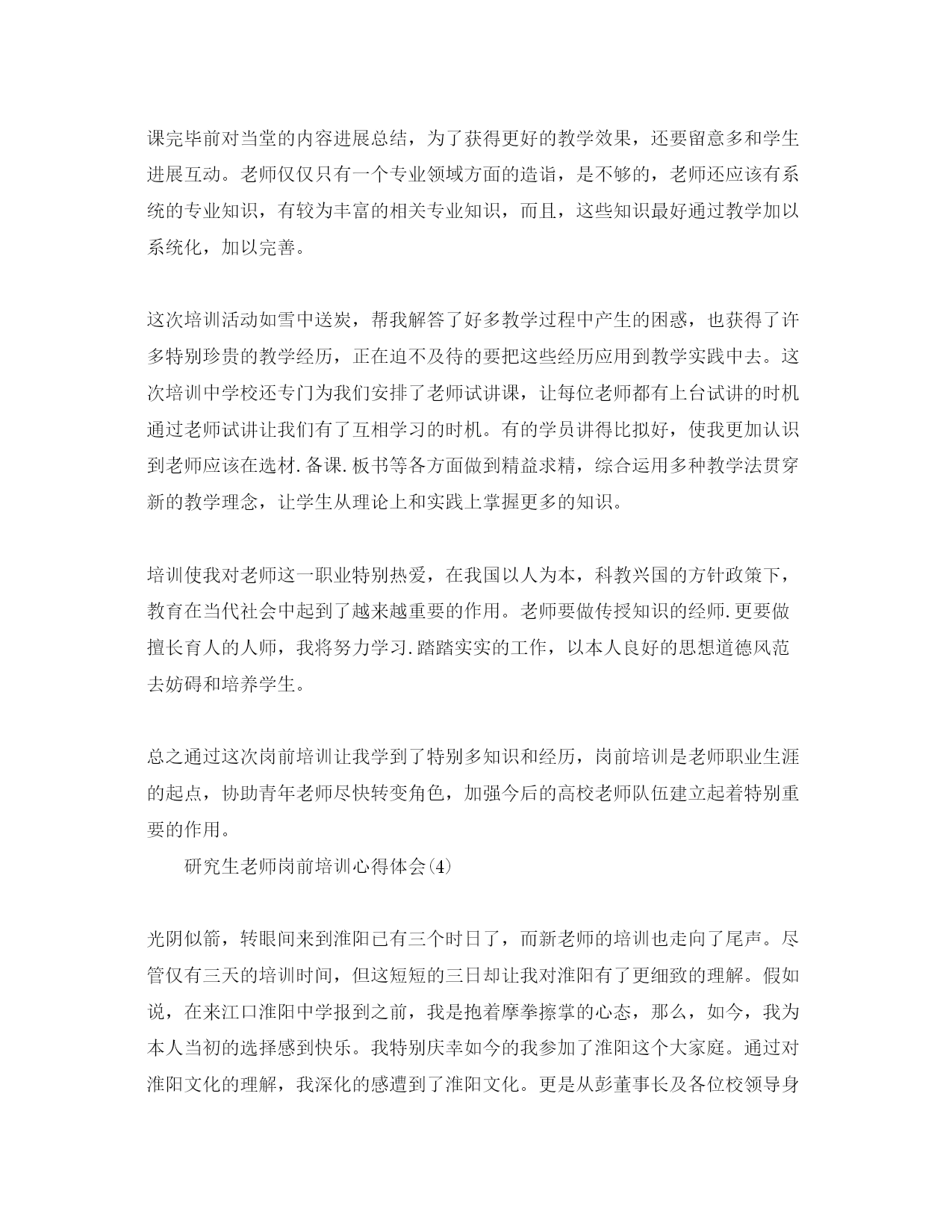 课完毕前对当堂的内容进展总结，为了获得更好的教学效果，还要留意多和学生进展互动。老师仅仅只有一个专业领域方面的造诣，是不够的，老师还应该有系统的专业知识，有较为丰富的相关专业知识，而且，这些知识最好通过教学加以系统化，加以完善。

这次培训活动如雪中送炭，帮我解答了好多教学过程中产生的困惑，也获得了许多特别珍贵的教学经历，正在迫不及待的要把这些经历应用到教学实践中去。这次培训中学校还专门为我们安排了老师试讲课，让每位老师都有上台试讲的时机通过老师试讲让我们有了互相学习的时机。有的学员讲得比拟好，使我更加认识到老师应该在选材.备课.板书等各方面做到精益求精，综合运用多种教学法贯穿新的教学理念，让学生从理论上和实践上掌握更多的知识。

培训使我对老师这一职业特别热爱，在我国以人为本，科教兴国的方针政策下，教育在当代社会中起到了越来越重要的作用。老师要做传授知识的经师.更要做擅长育人的人师，我将努力学习.踏踏实实的工作，以本人良好的思想道德风范去妨碍和培养学生。

总之通过这次岗前培训让我学到了特别多知识和经历，岗前培训是老师职业生涯的起点，协助青年老师尽快转变角色，加强今后的高校老师队伍建立起着特别重要的作用。

研究生老师岗前培训心得体会(4)

光阴似箭，转眼间来到淮阳已有三个时日了，而新老师的培训也走向了尾声。尽管仅有三天的培训时间，但这短短的三日却让我对淮阳有了更细致的理解。假如说，在来江口淮阳中学报到之前，我是抱着摩拳擦掌的心态，那么，如今，我为本人当初的选择感到快乐。我特别庆幸如今的我参加了淮阳这个大家庭。通过对淮阳文化的理解，我深化的感遭到了淮阳文化。更是从彭董事长及各位校领导身